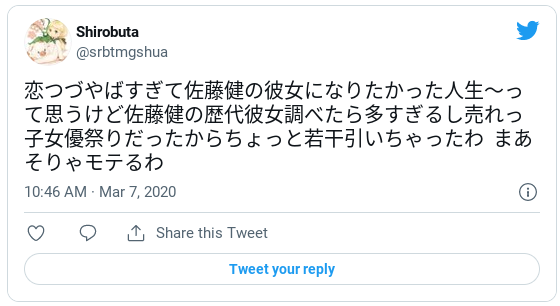 Shirobuta
@srbtmgshua

恋つづやばすぎて佐藤健の彼女になりたかった人生〜って思うけど佐藤健の歴代彼女調べたら多すぎるし売れっ子女優祭りだったからちょっと若干引いちゃったわ まあそりゃモテるわ

10:46 AM · Mar 7, 2020

Share this Tweet

Tweet your reply